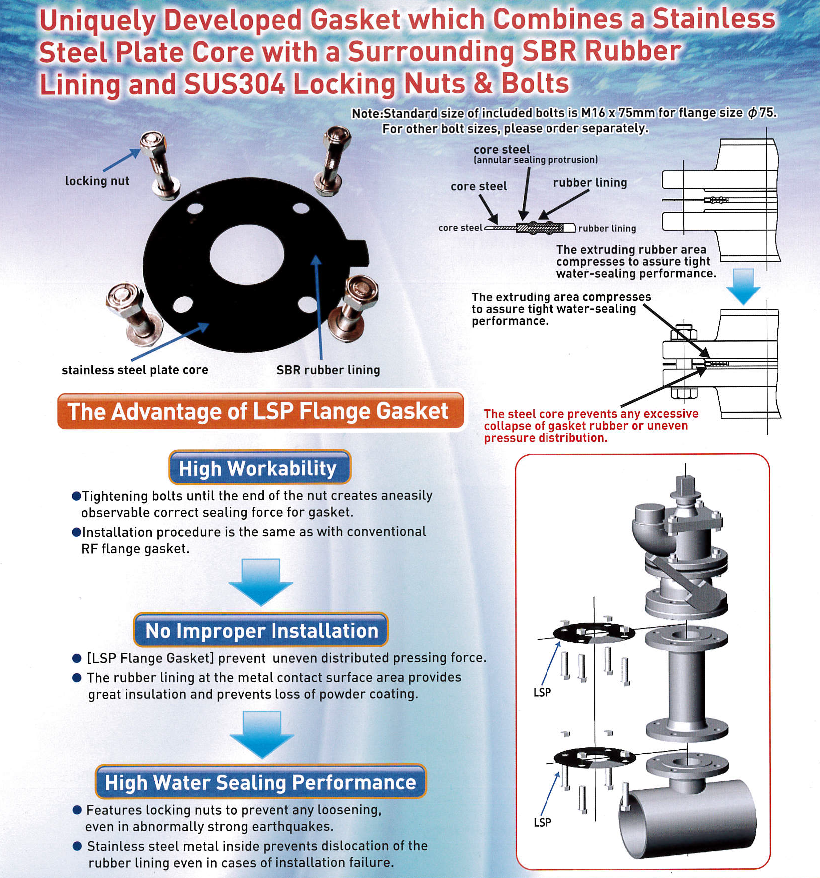 Uniquely Developed Gasket which Combines a Stainless Steel Plate Core with a Surrounding SBR Rubber Lining and SUS304 Locking Nuts & Bolts

Note:Standard size of included bolts is M16 x 75mm for flange size $\phi$75. For other bolt sizes, please order separately.

locking nut

stainless steel plate core

SBR rubber lining

core steel
(annular sealing protrusion)

core steel

rubber lining

core steel

rubber lining

The extruding rubber area compresses to assure tight water-sealing performance.

The extruding area compresses to assure tight water-sealing performance.

The steel core prevents any excessive collapse of gasket rubber or uneven pressure distribution.

The Advantage of LSP Flange Gasket

High Workability

●Tightening bolts until the end of the nut creates aneasily observable correct sealing force for gasket.
●Installation procedure is the same as with conventional RF flange gasket.

No Improper Installation

● [LSP Flange Gasket] prevent uneven distributed pressing force.
● The rubber lining at the metal contact surface area provides great insulation and prevents loss of powder coating.

High Water Sealing Performance

● Features locking nuts to prevent any loosening, even in abnormally strong earthquakes.
● Stainless steel metal inside prevents dislocation of the rubber lining even in cases of installation failure.

LSP

LSP